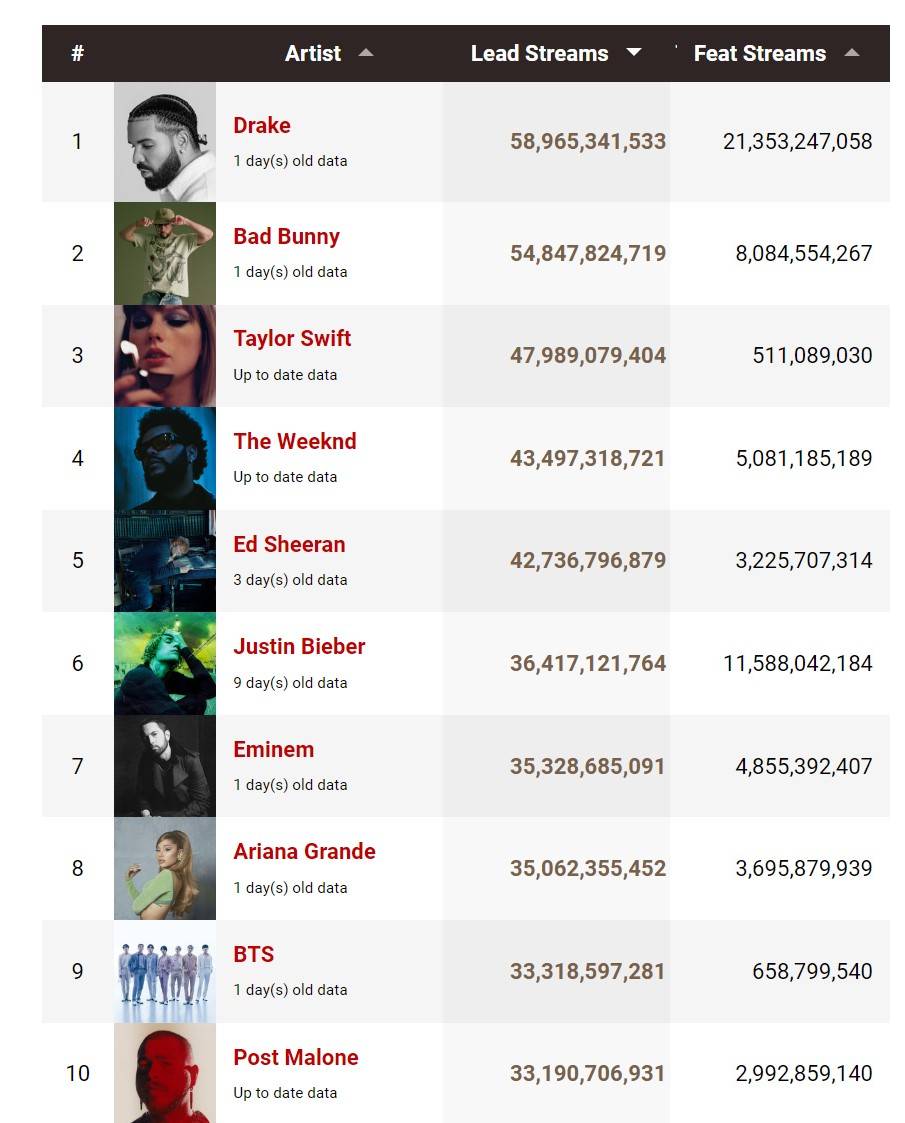 | # | Artist | Lead Streams | Feat Streams |
|---|---|---|---|
| 1 | Drake 1 day(s) old data | 58,965,341,533 | 21,353,247,058 |
| 2 | Bad Bunny 1 day(s) old data | 54,847,824,719 | 8,084,554,267 |
| 3 | Taylor Swift Up to date data | 47,989,079,404 | 511,089,030 |
| 4 | The Weeknd Up to date data | 43,497,318,721 | 5,081,185,189 |
| 5 | Ed Sheeran 3 day(s) old data | 42,736,796,879 | 3,225,707,314 |
| 6 | Justin Bieber 9 day(s) old data | 36,417,121,764 | 11,588,042,184 |
| 7 | Eminem 1 day(s) old data | 35,328,685,091 | 4,855,392,407 |
| 8 | Ariana Grande 1 day(s) old data | 35,062,355,452 | 3,695,879,939 |
| 9 | BTS 1 day(s) old data | 33,318,597,281 | 658,799,540 |
| 10 | Post Malone Up to date data | 33,190,706,931 | 2,992,859,140 |